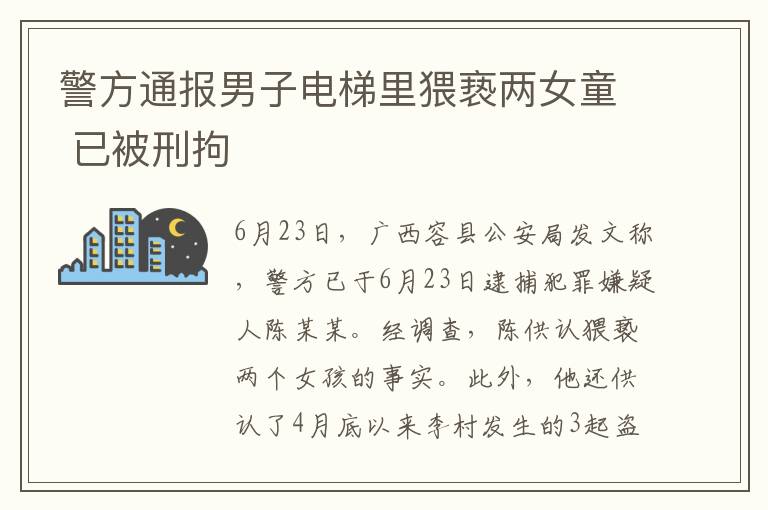 警方通报男子电梯里猥亵两女童 已被刑拘

6月23日，广西容县公安局发文称，警方已于6月23日逮捕犯罪嫌疑人陈某某。经调查，陈供认猥亵两个女孩的事实。此外，他还供认了4月底以来李村发生的3起盗